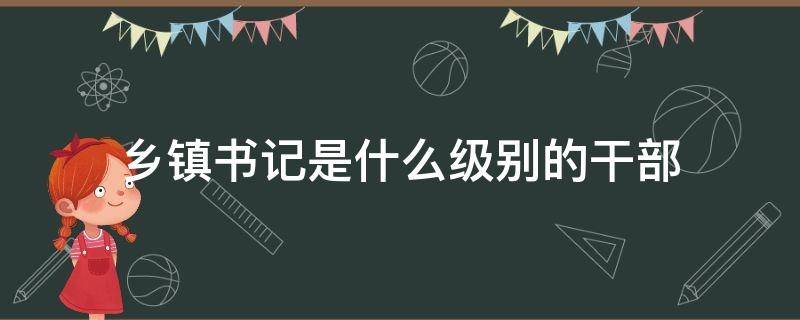 乡镇书记是什么级别的干部